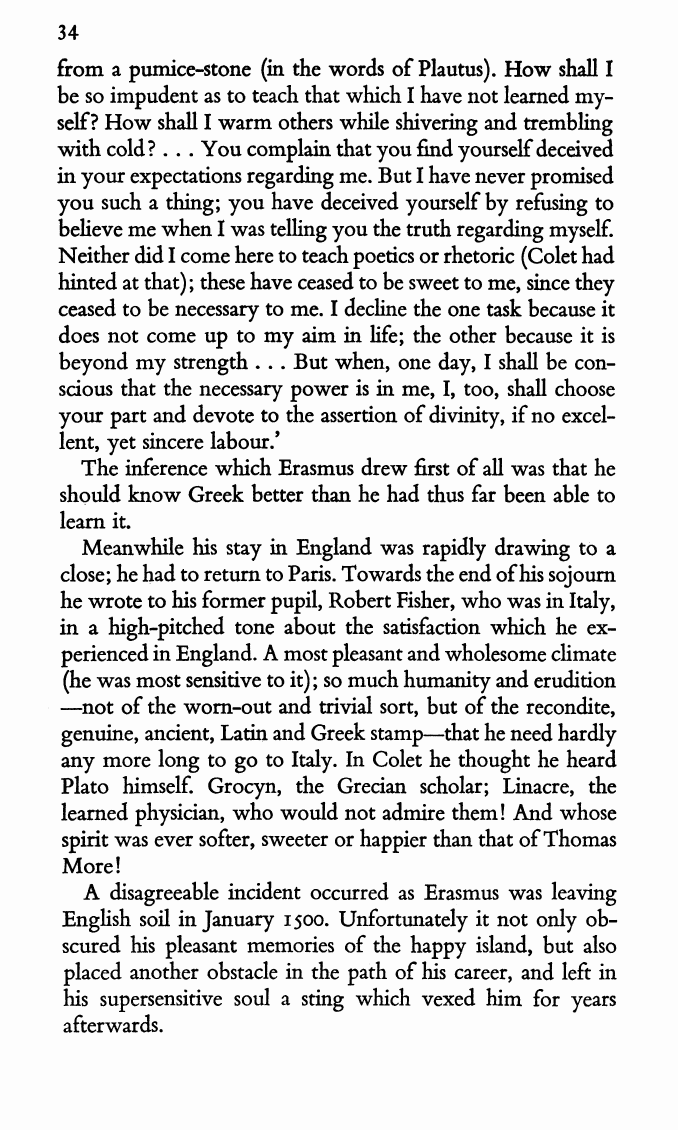 34

from a pumice-stone (in the words of Plautus). How shall I be so impudent as to teach that which I have not learned myself? How shall I warm others while shivering and trembling with cold? . . . You complain that you find yourself deceived in your expectations regarding me. But I have never promised you such a thing; you have deceived yourself by refusing to believe me when I was telling you the truth regarding myself. Neither did I come here to teach poetics or rhetoric (Colet had hinted at that); these have ceased to be sweet to me, since they ceased to be necessary to me. I decline the one task because it does not come up to my aim in life; the other because it is beyond my strength . . . But when, one day, I shall be conscious that the necessary power is in me, I, too, shall choose your part and devote to the assertion of divinity, if no excellent, yet sincere labour.'

The inference which Erasmus drew first of all was that he should know Greek better than he had thus far been able to learn it.

Meanwhile his stay in England was rapidly drawing to a close; he had to return to Paris. Towards the end of his sojourn he wrote to his former pupil, Robert Fisher, who was in Italy, in a high-pitched tone about the satisfaction which he experienced in England. A most pleasant and wholesome climate (he was most sensitive to it); so much humanity and erudition —not of the worn-out and trivial sort, but of the recondite, genuine, ancient, Latin and Greek stamp—that he need hardly any more long to go to Italy. In Colet he thought he heard Plato himself. Grocyn, the Grecian scholar; Linacre, the learned physician, who would not admire them! And whose spirit was ever softer, sweeter or happier than that of Thomas More!

A disagreeable incident occurred as Erasmus was leaving English soil in January 1500. Unfortunately it not only obscured his pleasant memories of the happy island, but also placed another obstacle in the path of his career, and left in his supersensitive soul a sting which vexed him for years afterwards.